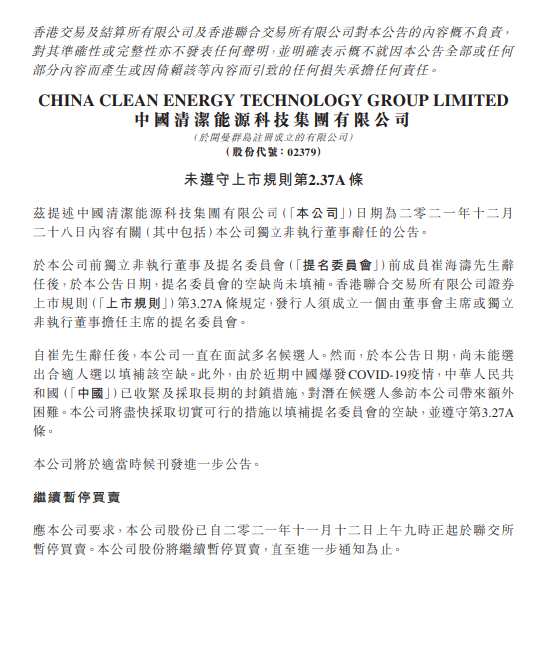 香港交易及結算所有限公司及香港聯合交易所有限公司對本公告的內容概不負責，對其準確性或完整性亦不發表任何聲明，並明確表示概不就因本公告全部或任何部分內容而產生或因倚賴該等內容而引致的任何損失承擔任何責任。

CHINA CLEAN ENERGY TECHNOLOGY GROUP LIMITED
中國清潔能源科技集團有限公司
（於開曼群島註冊成立的有限公司）
（股份代號：02379）

未遵守上市規則第2.37A條

茲提述中國清潔能源科技集團有限公司（「本公司」）日期為二零二一年十二月二十八日內容有關（其中包括）本公司獨立非執行董事辭任的公告。

於本公司前獨立非執行董事及提名委員會（「提名委員會」）前成員崔海濤先生辭任後，於本公告日期，提名委員會的空缺尚未填補。香港聯合交易所有限公司證券上市規則（「上市規則」）第3.27A條規定，發行人須成立一個由董事會主席或獨立非執行董事擔任主席的提名委員會。

自崔先生辭任後，本公司一直在面試多名候選人。然而，於本公告日期，尚未能選出合適人選以填補該空缺。此外，由於近期中國爆發COVID-19疫情，中華人民共和國（「中國」）已收緊及採取長期的封鎖措施，對潛在候選人參訪本公司帶來額外困難。本公司將盡快採取切實可行的措施以填補提名委員會的空缺，並遵守第3.27A條。

本公司將於適當時候刊發進一步公告。

繼續暫停買賣

應本公司要求，本公司股份已自二零二一年十一月十二日上午九時正起於聯交所暫停買賣。本公司股份將繼續暫停買賣，直至進一步通知為止。